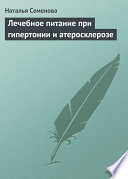 Наталья Семенова

Лечебное питание при гипертонии и атеросклерозе